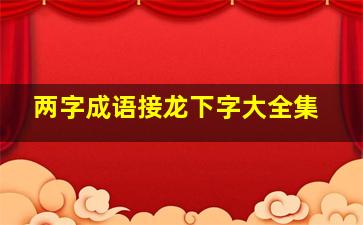 两字成语接龙下字大全集